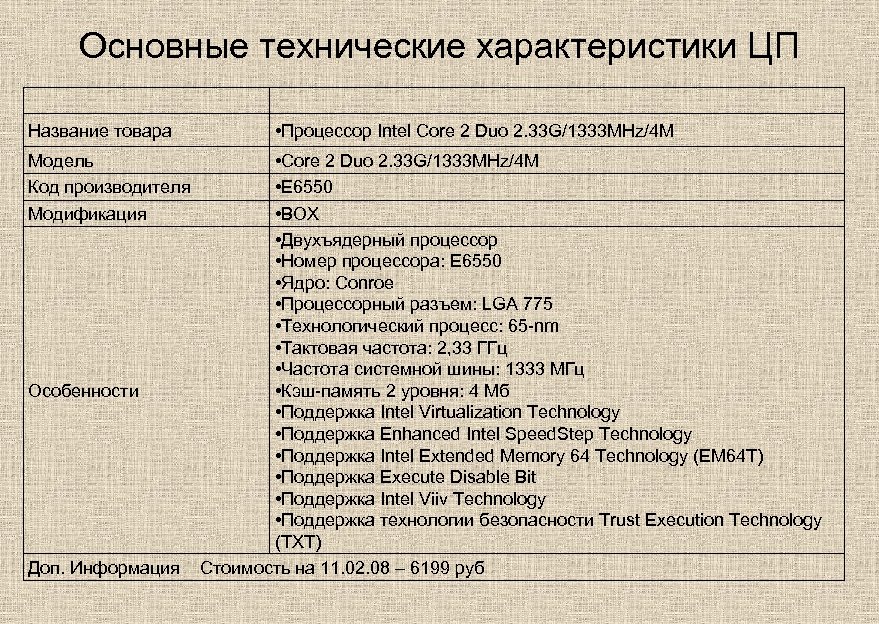 Основные технические характеристики ЦП

| | |
|---|---|
| Название товара | •Процессор Intel Core 2 Duo 2.33G/1333MHz/4M |
| Модель | •Core 2 Duo 2.33G/1333MHz/4M |
| Код производителя | •E6550 |
| Модификация | •BOX |
| Особенности | •Двухъядерный процессор •Номер процессора: E6550 •Ядро: Conroe •Процессорный разъем: LGA 775 •Технологический процесс: 65-nm •Тактовая частота: 2,33 ГГц •Частота системной шины: 1333 МГц •Кэш-память 2 уровня: 4 Мб •Поддержка Intel Virtualization Technology •Поддержка Enhanced Intel SpeedStep Technology •Поддержка Intel Extended Memory 64 Technology (EM64T) •Поддержка Execute Disable Bit •Поддержка Intel Viiv Technology •Поддержка технологии безопасности Trust Execution Technology (TXT) |
| Доп. Информация Стоимость на 11.02.08 – 6199 руб | |